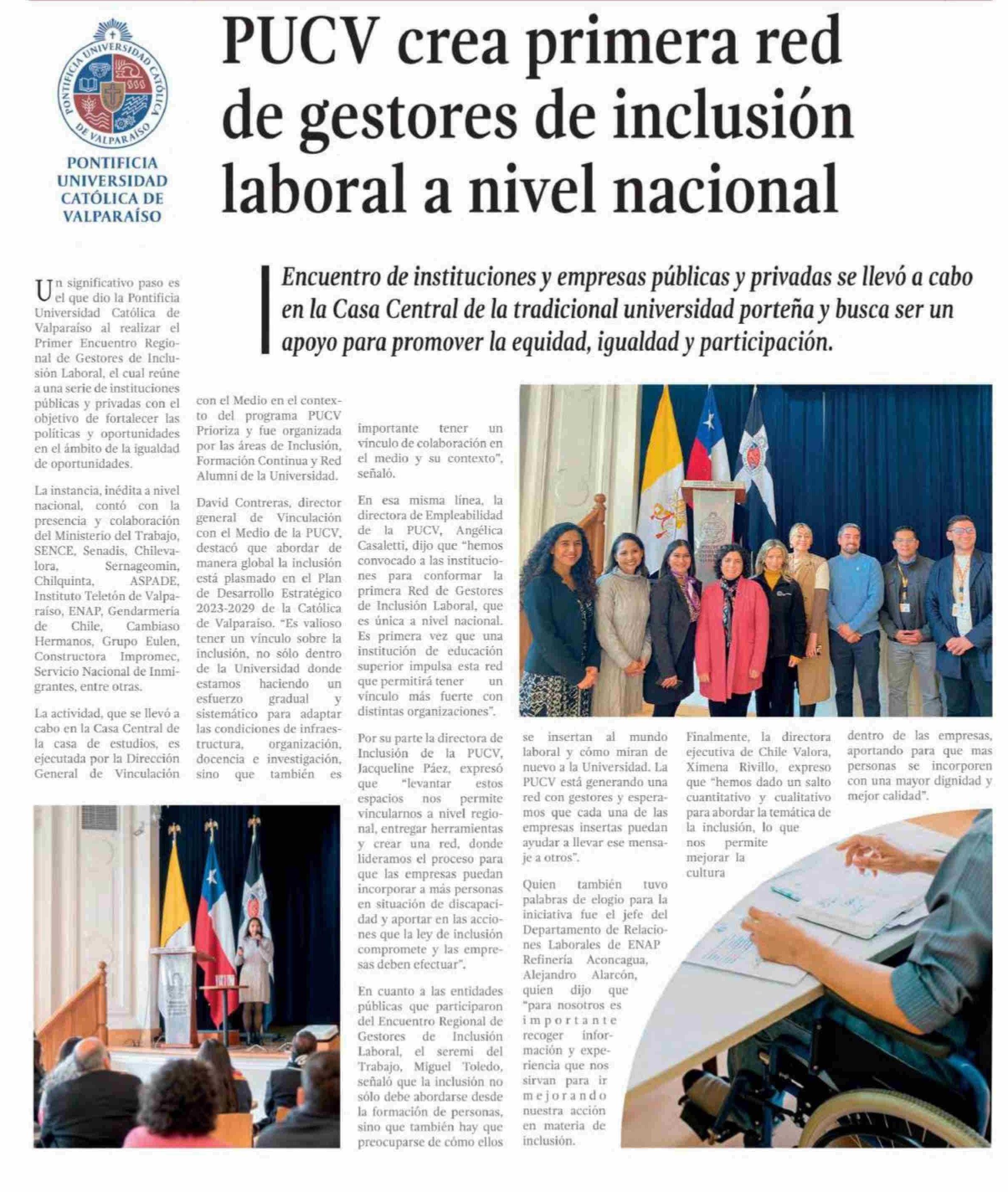 PONTIFICIA UNIVERSIDAD CATÓLICA DE VALPARAÍSO

PONTIFICIA UNIVERSIDAD CATÓLICA DE VALPARAÍSO

PUCV crea primera red de gestores de inclusión laboral a nivel nacional

Encuentro de instituciones y empresas públicas y privadas se llevó a cabo en la Casa Central de la tradicional universidad porteña y busca ser un apoyo para promover la equidad, igualdad y participación.

Un significativo paso es el que dio la Pontificia Universidad Católica de Valparaíso al realizar el Primer Encuentro Regional de Gestores de Inclusión Laboral, el cual reúne a una serie de instituciones públicas y privadas con el objetivo de fortalecer las políticas y oportunidades en el ámbito de la igualdad de oportunidades.

La instancia, inédita a nivel nacional, contó con la presencia y colaboración del Ministerio del Trabajo, SENCE, Senadis, Chilevalora, Sernageomin, Chilquinta, ASPADE, Instituto Teletón de Valparaíso, ENAP, Gendarmería de Chile, Cambiaso Hermanos, Grupo Eulen, Constructora Impromec, Servicio Nacional de Inmigrantes, entre otras.

La actividad, que se llevó a cabo en la Casa Central de la casa de estudios, es ejecutada por la Dirección General de Vinculación con el Medio en el contexto del programa PUCV Prioriza y fue organizada por las áreas de Inclusión, Formación Continua y Red Alumni de la Universidad.

David Contreras, director general de Vinculación con el Medio de la PUCV, destacó que abordar de manera global la inclusión está plasmado en el Plan de Desarrollo Estratégico 2023-2029 de la Católica de Valparaíso. "Es valioso tener un vínculo sobre la inclusión, no sólo dentro de la Universidad donde estamos haciendo un esfuerzo gradual y sistemático para adaptar las condiciones de infraestructura, organización, docencia e investigación, sino que también es importante tener un vínculo de colaboración en el medio y su contexto", señaló.

En esa misma línea, la directora de Empleabilidad de la PUCV, Angélica Casaletti, dijo que "hemos convocado a las instituciones para conformar la primera Red de Gestores de Inclusión Laboral, que es única a nivel nacional. Es primera vez que una institución de educación superior impulsa esta red que permitirá tener un vínculo más fuerte con distintas organizaciones".

Por su parte la directora de Inclusión de la PUCV, Jacqueline Páez, expresó que "levantar estos espacios nos permite vincularnos a nivel regional, entregar herramientas y crear una red, donde lideramos el proceso para que las empresas puedan incorporar a más personas en situación de discapacidad y aportar en las acciones que la ley de inclusión compromete y las empresas deben efectuar".

En cuanto a las entidades públicas que participaron del Encuentro Regional de Gestores de Inclusión Laboral, el seremi del Trabajo, Miguel Toledo, señaló que la inclusión no sólo debe abordarse desde la formación de personas, sino que también hay que preocuparse de cómo ellos se insertan al mundo laboral y cómo miran de nuevo a la Universidad. La PUCV está generando una red con gestores y esperamos que cada una de las empresas insertas puedan ayudar a llevar ese mensaje a otros".

Quien también tuvo palabras de elogio para la iniciativa fue el jefe del Departamento de Relaciones Laborales de ENAP Refinería Aconcagua, Alejandro Alarcón, quien dijo que "para nosotros es importante recoger información y experiencia que nos sirvan para ir mejorando nuestra acción en materia de inclusión.

Finalmente, la directora ejecutiva de Chile Valora, Ximena Rivillo, expreso que "hemos dado un salto cuantitativo y cualitativo para abordar la temática de la inclusión, lo que nos permite mejorar la cultura dentro de las empresas, aportando para que mas personas se incorporen con una mayor dignidad y mejor calidad".